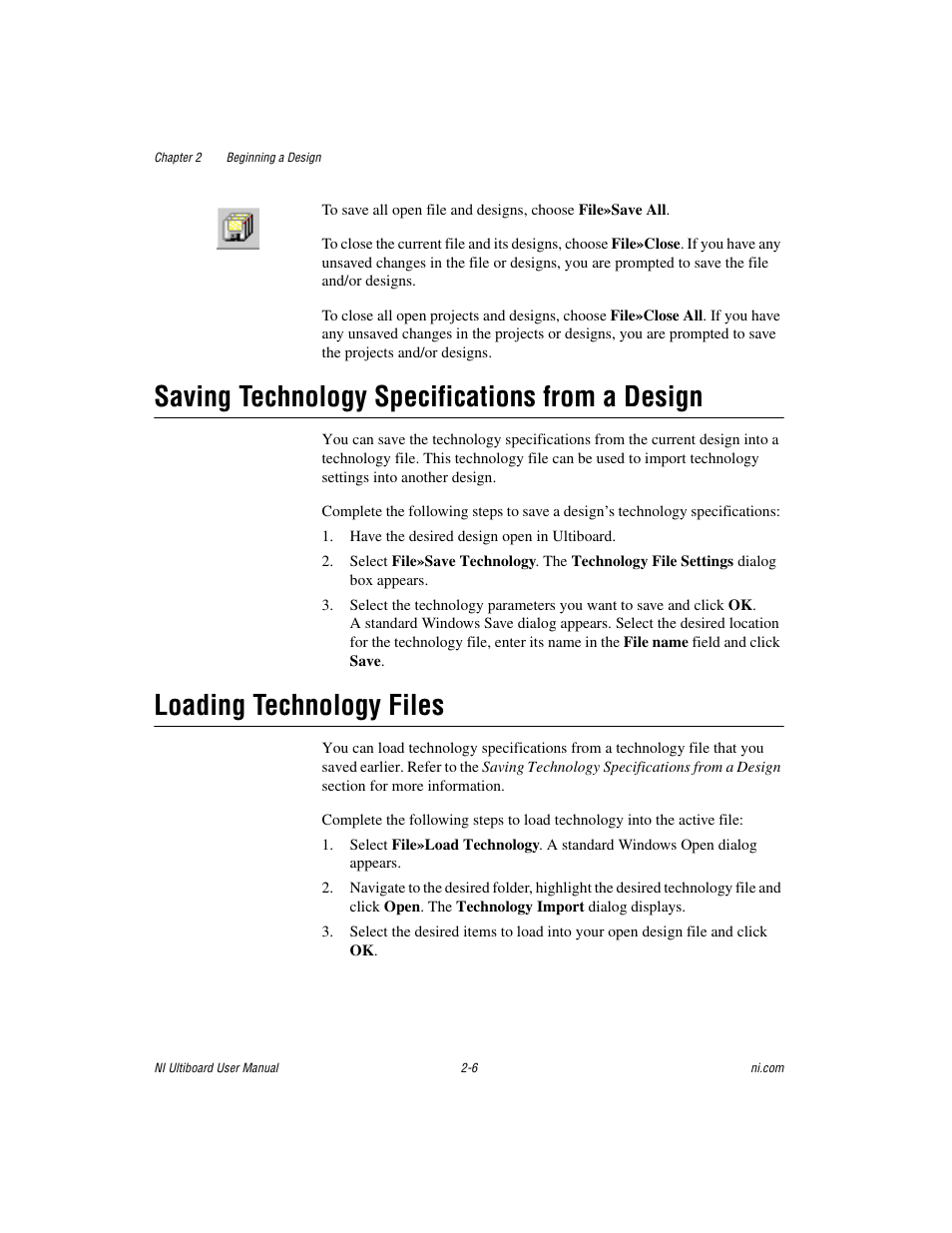 Chapter 2 Beginning a Design

To save all open file and designs, choose File»Save All.

To close the current file and its designs, choose File»Close. If you have any unsaved changes in the file or designs, you are prompted to save the file and/or designs.

To close all open projects and designs, choose File»Close All. If you have any unsaved changes in the projects or designs, you are prompted to save the projects and/or designs.

Saving Technology Specifications from a Design

You can save the technology specifications from the current design into a technology file. This technology file can be used to import technology settings into another design.

Complete the following steps to save a design's technology specifications:

1. Have the desired design open in Ultiboard.
2. Select File»Save Technology. The Technology File Settings dialog box appears.
3. Select the technology parameters you want to save and click OK. A standard Windows Save dialog appears. Select the desired location for the technology file, enter its name in the File name field and click Save.

Loading Technology Files

You can load technology specifications from a technology file that you saved earlier. Refer to the Saving Technology Specifications from a Design section for more information.

Complete the following steps to load technology into the active file:

1. Select File»Load Technology. A standard Windows Open dialog appears.
2. Navigate to the desired folder, highlight the desired technology file and click Open. The Technology Import dialog displays.
3. Select the desired items to load into your open design file and click OK.

NI Ultiboard User Manual 2-6 ni.com